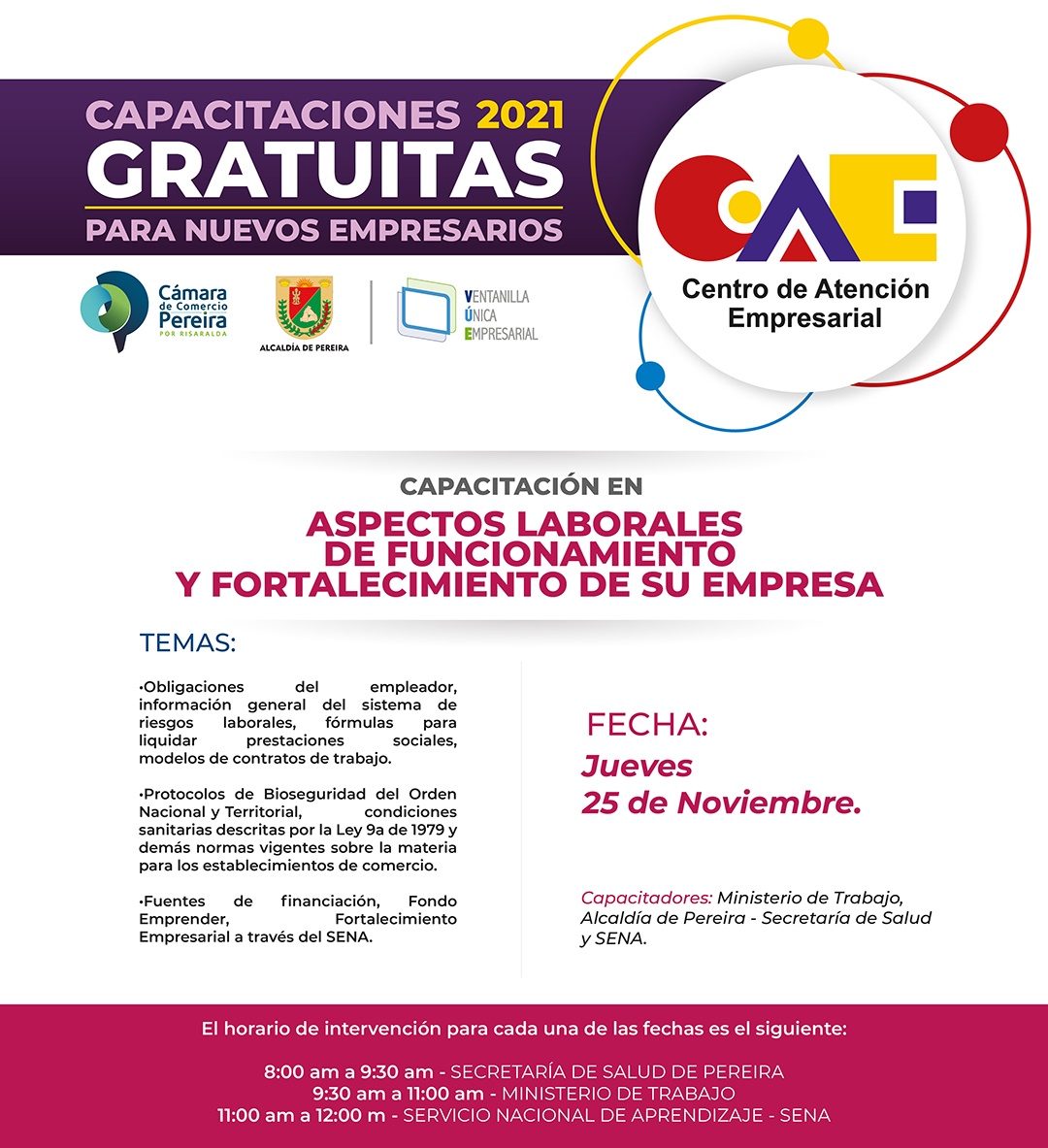 CAPACITACIONES 2021
GRATUITAS
PARA NUEVOS EMPRESARIOS

Cámara de Comercio Pereira POR RISARALDA

ALCALDÍA DE PEREIRA

VENTANILLA ÚNICA EMPRESARIAL

CAE
Centro de Atención Empresarial

CAPACITACIÓN EN
ASPECTOS LABORALES DE FUNCIONAMIENTO Y FORTALECIMIENTO DE SU EMPRESA

TEMAS:

•Obligaciones del empleador, información general del sistema de riesgos laborales, fórmulas para liquidar prestaciones sociales, modelos de contratos de trabajo.

•Protocolos de Bioseguridad del Orden Nacional y Territorial, condiciones sanitarias descritas por la Ley 9a de 1979 y demás normas vigentes sobre la materia para los establecimientos de comercio.

•Fuentes de financiación, Fondo Emprender, Fortalecimiento Empresarial a través del SENA.

FECHA:
Jueves
25 de Noviembre.

Capacitadores: Ministerio de Trabajo, Alcaldía de Pereira - Secretaría de Salud y SENA.

El horario de intervención para cada una de las fechas es el siguiente:

8:00 am a 9:30 am - SECRETARÍA DE SALUD DE PEREIRA
9:30 am a 11:00 am - MINISTERIO DE TRABAJO
11:00 am a 12:00 m - SERVICIO NACIONAL DE APRENDIZAJE - SENA